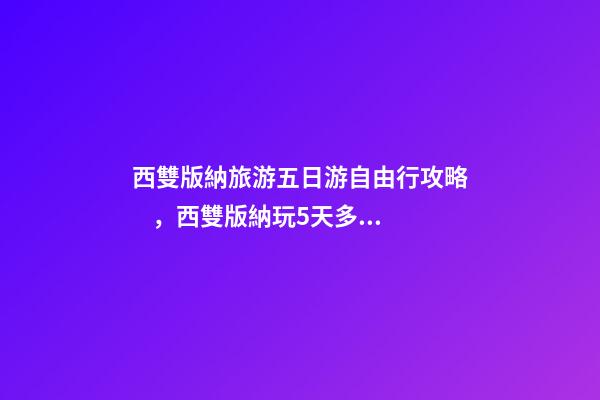 西雙版納旅游五日游自由行攻略，西雙版納玩5天多...